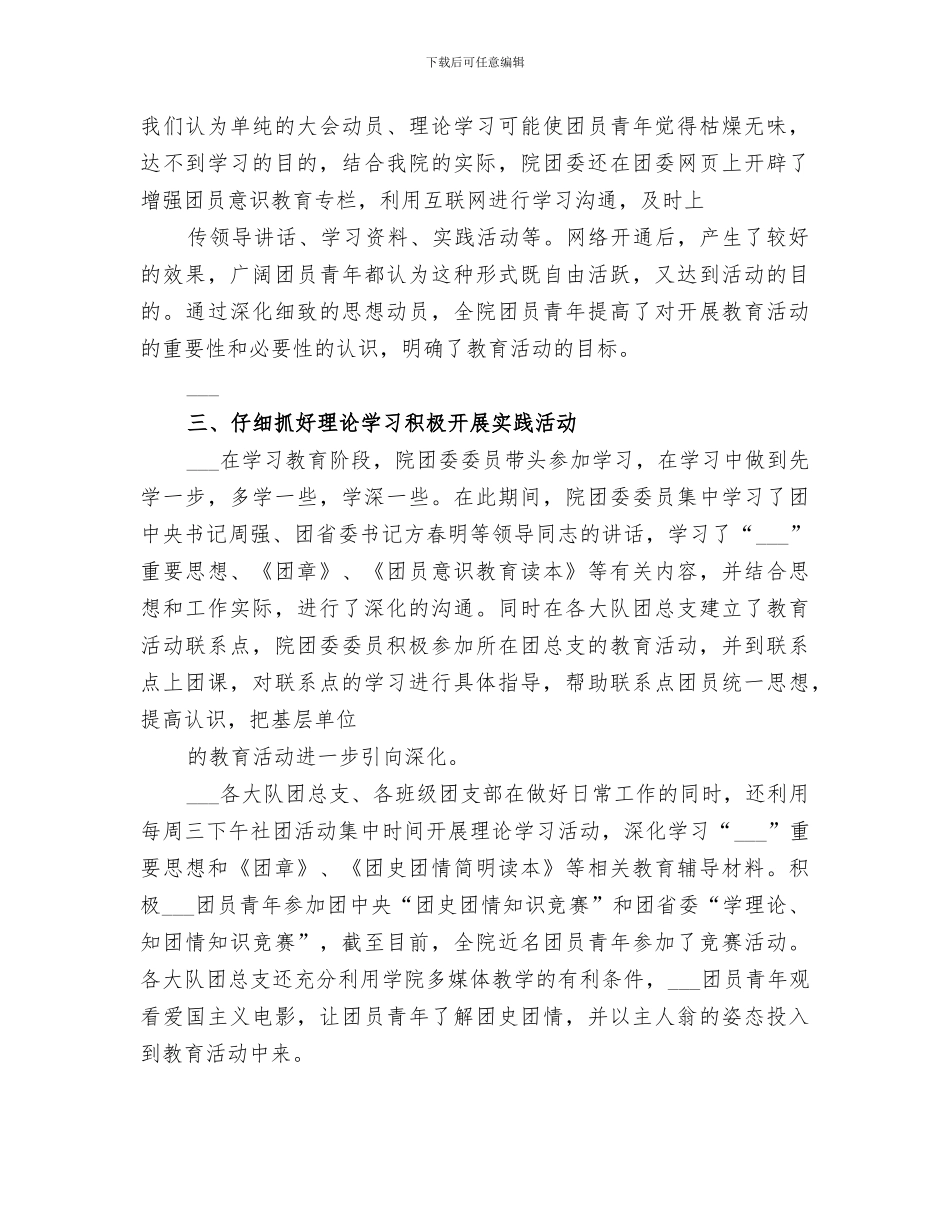 下载后可任意编辑

我们认为单纯的大会动员、理论学习可能使团员青年觉得枯燥无味，达不到学习的目的，结合我院的实际，院团委还在团委网页上开辟了增强团员意识教育专栏，利用互联网进行学习沟通，及时上

传领导讲话、学习资料、实践活动等。网络开通后，产生了较好的效果，广阔团员青年都认为这种形式既自由活跃，又达到活动的目的。通过深化细致的思想动员，全院团员青年提高了对开展教育活动的重要性和必要性的认识，明确了教育活动的目标。

___

三、仔细抓好理论学习积极开展实践活动

___在学习教育阶段，院团委委员带头参加学习，在学习中做到先学一步，多学一些，学深一些。在此期间，院团委委员集中学习了团中央书记周强、团省委书记方春明等领导同志的讲话，学习了“___”重要思想、《团章》、《团员意识教育读本》等有关内容，并结合思想和工作实际，进行了深化的沟通。同时在各大队团总支建立了教育活动联系点，院团委委员积极参加所在团总支的教育活动，并到联系点上团课，对联系点的学习进行具体指导，帮助联系点团员统一思想，提高认识，把基层单位

的教育活动进一步引向深化。

___各大队团总支、各班级团支部在做好日常工作的同时，还利用每周三下午社团活动集中时间开展理论学习活动，深化学习“___”重要思想和《团章》、《团史团情简明读本》等相关教育辅导材料。积极___团员青年参加团中央“团史团情知识竞赛”和团省委“学理论、知团情知识竞赛”，截至目前，全院近名团员青年参加了竞赛活动。各大队团总支还充分利用学院多媒体教学的有利条件，___团员青年观看爱国主义电影，让团员青年了解团史团情，并以主人翁的姿态投入到教育活动中来。